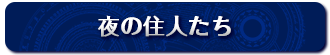 夜の住人たち